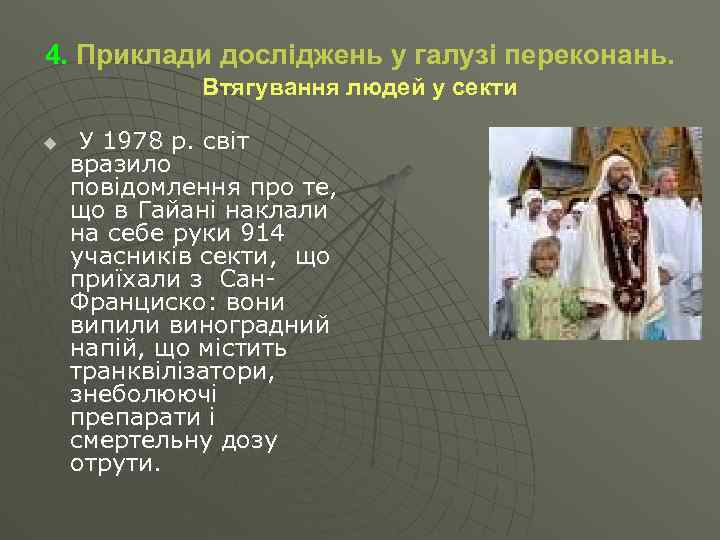 4. Приклади досліджень у галузі переконань.
Втягування людей у секти

У 1978 р. світ вразило повідомлення про те, що в Гайані наклали на себе руки 914 учасників секти, що приїхали з Сан-Франциско: вони випили виноградний напій, що містить транквілізатори, знеболюючі препарати і смертельну дозу отрути.